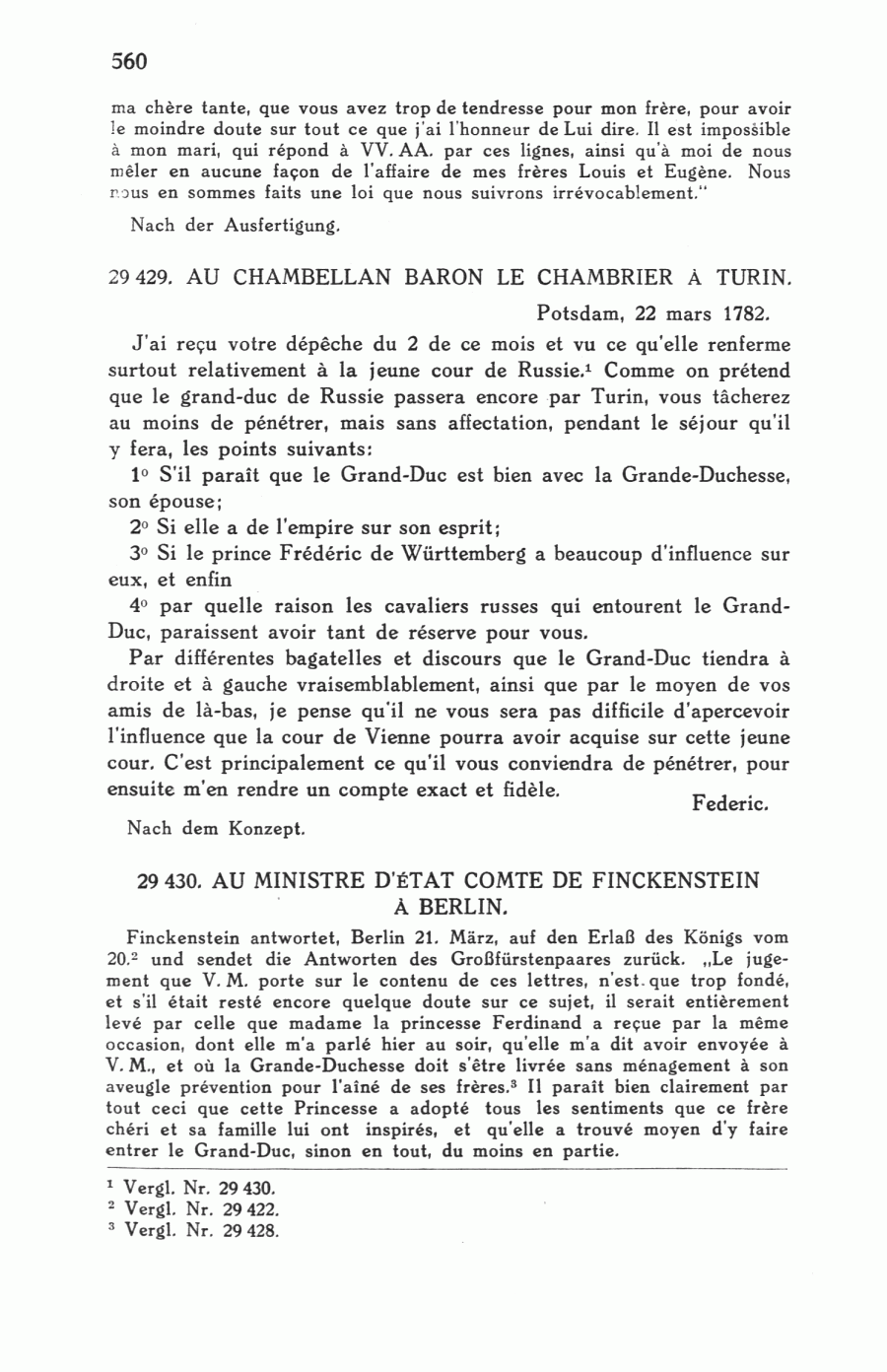 560

ma chère tante, que vous avez trop de tendresse pour mon frère, pour avoir le moindre doute sur tout ce que j'ai l'honneur de Lui dire. Il est impossible à mon mari, qui répond à VV. AA. par ces lignes, ainsi qu'à moi de nous mêler en aucune façon de l'affaire de mes frères Louis et Eugène. Nous nous en sommes faits une loi que nous suivrons irrévocablement."

Nach der Ausfertigung.

29 429. AU CHAMBELLAN BARON LE CHAMBRIER À TURIN.

Potsdam, 22 mars 1782.

J'ai reçu votre dépêche du 2 de ce mois et vu ce qu'elle renferme surtout relativement à la jeune cour de Russie.$^1$ Comme on prétend que le grand-duc de Russie passera encore par Turin, vous tâcherez au moins de pénétrer, mais sans affectation, pendant le séjour qu'il y fera, les points suivants:

1° S'il paraît que le Grand-Duc est bien avec la Grande-Duchesse, son épouse;

2° Si elle a de l'empire sur son esprit;

3° Si le prince Frédéric de Württemberg a beaucoup d'influence sur eux, et enfin

4° par quelle raison les cavaliers russes qui entourent le Grand-Duc, paraissent avoir tant de réserve pour vous.

Par différentes bagatelles et discours que le Grand-Duc tiendra à droite et à gauche vraisemblablement, ainsi que par le moyen de vos amis de là-bas, je pense qu'il ne vous sera pas difficile d'apercevoir l'influence que la cour de Vienne pourra avoir acquise sur cette jeune cour. C'est principalement ce qu'il vous conviendra de pénétrer, pour ensuite m'en rendre un compte exact et fidèle.

Federic.

Nach dem Konzept.

29 430. AU MINISTRE D'ÉTAT COMTE DE FINCKENSTEIN À BERLIN.

Finckenstein antwortet, Berlin 21. März, auf den Erlaß des Königs vom 20.$^2$ und sendet die Antworten des Großfürstenpaares zurück. „Le jugement que V. M. porte sur le contenu de ces lettres, n'est que trop fondé, et s'il était resté encore quelque doute sur ce sujet, il serait entièrement levé par celle que madame la princesse Ferdinand a reçue par la même occasion, dont elle m'a parlé hier au soir, qu'elle m'a dit avoir envoyée à V. M., et où la Grande-Duchesse doit s'être livrée sans ménagement à son aveugle prévention pour l'aîné de ses frères.$^3$ Il paraît bien clairement par tout ceci que cette Princesse a adopté tous les sentiments que ce frère chéri et sa famille lui ont inspirés, et qu'elle a trouvé moyen d'y faire entrer le Grand-Duc, sinon en tout, du moins en partie.

$^1$ Vergl. Nr. 29 430.
$^2$ Vergl. Nr. 29 422.
$^3$ Vergl. Nr. 29 428.